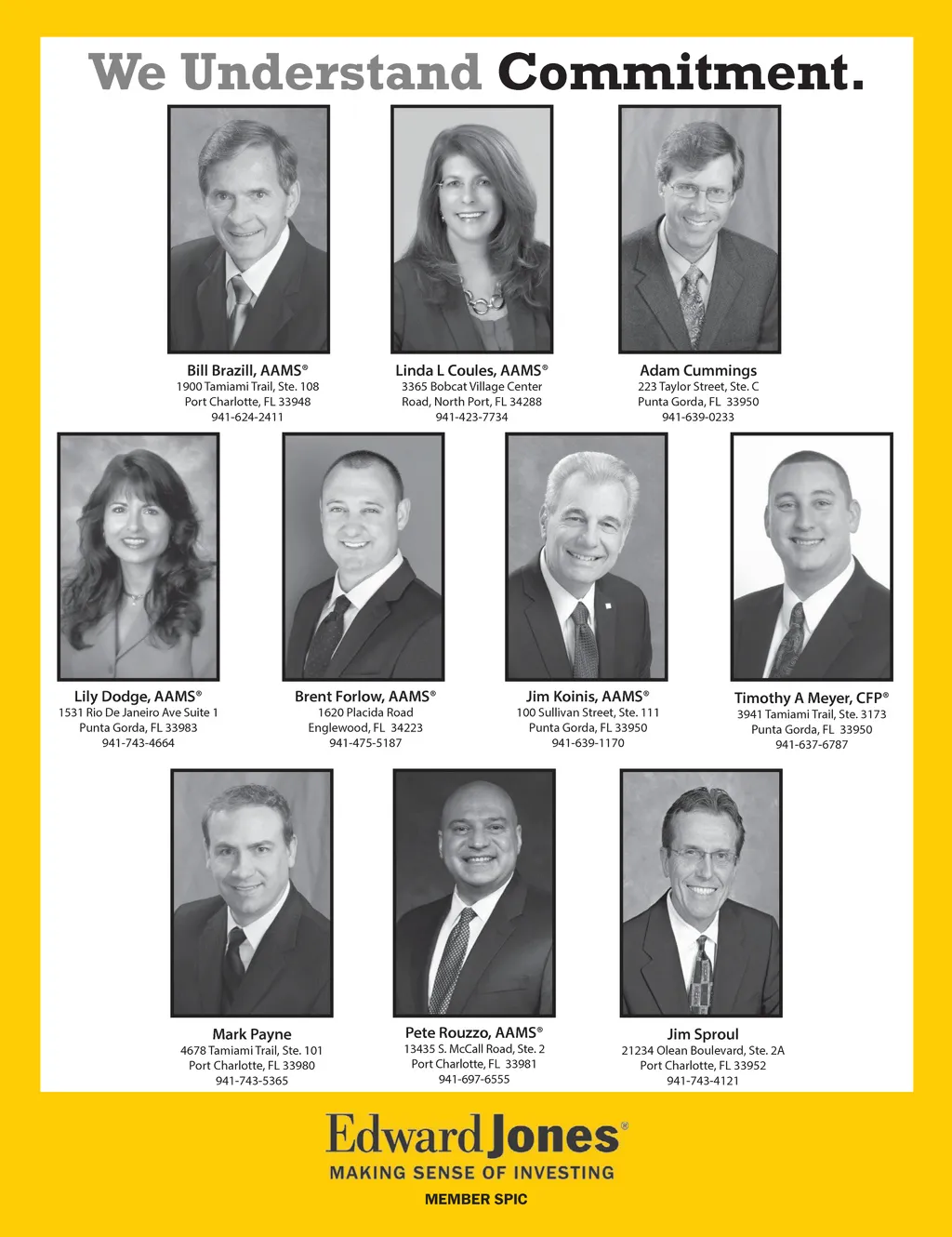 We Understand Commitment.

Bill Brazill, AAMS®
1900 Tamiami Trail, Ste. 108
Port Charlotte, FL 33948
941-624-2411

Linda L Coules, AAMS®
3365 Bobcat Village Center Road, North Port, FL 34288
941-423-7734

Adam Cummings
223 Taylor Street, Ste. C
Punta Gorda, FL 33950
941-639-0233

Lily Dodge, AAMS®
1531 Rio De Janeiro Ave Suite 1
Punta Gorda, FL 33983
941-743-4664

Brent Forlow, AAMS®
1620 Placida Road
Englewood, FL 34223
941-475-5187

Jim Koinis, AAMS®
100 Sullivan Street, Ste. 111
Punta Gorda, FL 33950
941-639-1170

Timothy A Meyer, CFP®
3941 Tamiami Trail, Ste. 3173
Punta Gorda, FL 33950
941-637-6787

Mark Payne
4678 Tamiami Trail, Ste. 101
Port Charlotte, FL 33980
941-743-5365

Pete Rouzzo, AAMS®
13435 S. McCall Road, Ste. 2
Port Charlotte, FL 33981
941-697-6555

Jim Sproul
21234 Olean Boulevard, Ste. 2A
Port Charlotte, FL 33952
941-743-4121

Edward Jones®
MAKING SENSE OF INVESTING
MEMBER SPIC